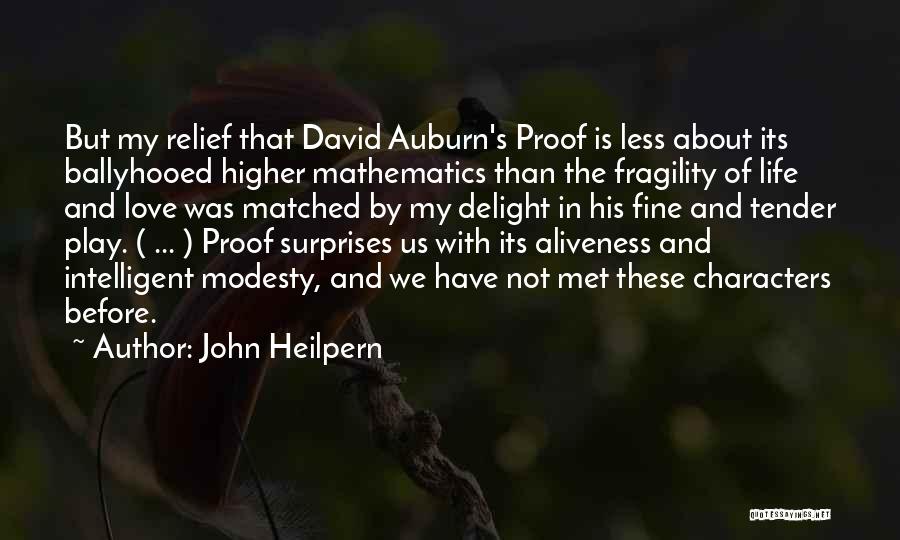 But my relief that David Auburn's Proof is less about its ballyhooed higher mathematics than the fragility of life and love was matched by my delight in his fine and tender play. ( ... ) Proof surprises us with its aliveness and intelligent modesty, and we have not met these characters before.

~ Author: John Heilpern

QUOTESSAYINGS.NET